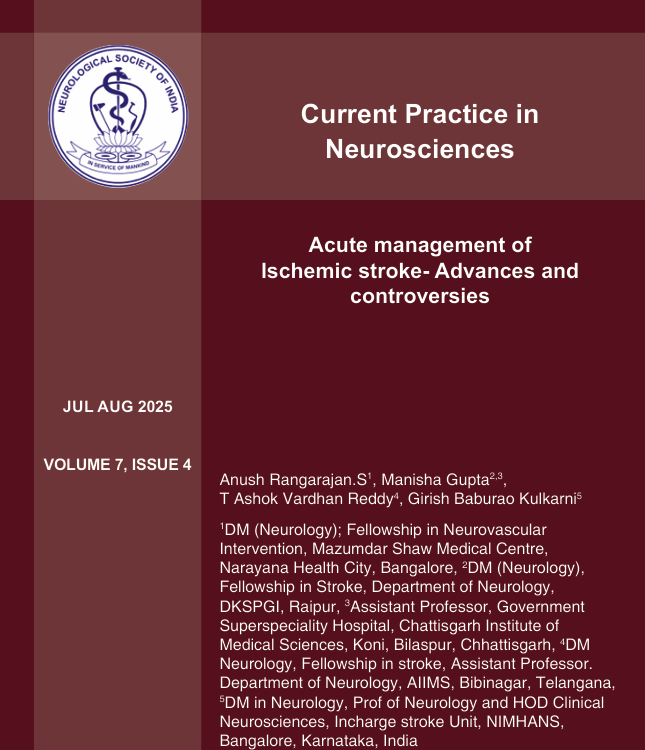 NEUROLOGICAL SOCIETY OF INDIA
IN SERVICE OF MANKIND

Current Practice in Neurosciences

Acute management of Ischemic stroke- Advances and controversies

JUL AUG 2025

VOLUME 7, ISSUE 4

Anush Rangarajan.S$^1$, Manisha Gupta$^{2,3}$, T Ashok Vardhan Reddy$^4$, Girish Baburao Kulkarni$^5$

$^1$DM (Neurology); Fellowship in Neurovascular Intervention, Mazumdar Shaw Medical Centre, Narayana Health City, Bangalore, $^2$DM (Neurology), Fellowship in Stroke, Department of Neurology, DKSPGI, Raipur, $^3$Assistant Professor, Government Superspeciality Hospital, Chattisgarh Institute of Medical Sciences, Koni, Bilaspur, Chhattisgarh, $^4$DM Neurology, Fellowship in stroke, Assistant Professor. Department of Neurology, AIIMS, Bibinagar, Telangana, $^5$DM in Neurology, Prof of Neurology and HOD Clinical Neurosciences, Incharge stroke Unit, NIMHANS, Bangalore, Karnataka, India